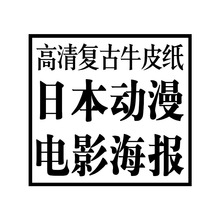 高清复古牛皮纸
日本动漫
电影海报